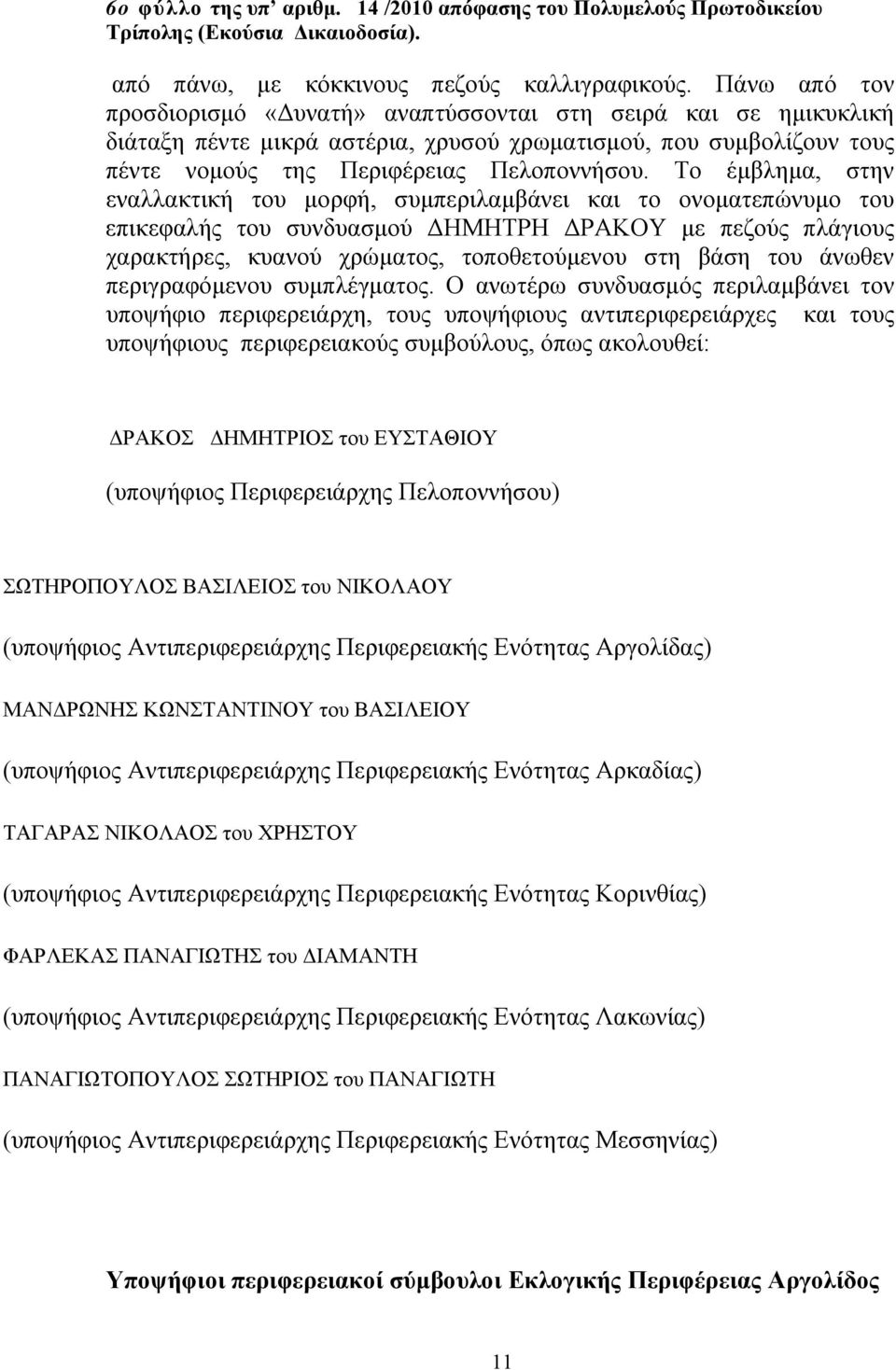 6ο φύλλο της υπ' αριθμ. 14 /2010 απόφασης του Πολυμελούς Πρωτοδικείου Τρίπολης (Εκούσια Δικαιοδοσία).

από πάνω, με κόκκινους πεζούς καλλιγραφικούς. Πάνω από τον προσδιορισμό «Δυνατή» αναπτύσσονται στη σειρά και σε ημικυκλική διάταξη πέντε μικρά αστέρια, χρυσού χρωματισμού, που συμβολίζουν τους πέντε νομούς της Περιφέρειας Πελοποννήσου. Το έμβλημα, στην εναλλακτική του μορφή, συμπεριλαμβάνει και το ονοματεπώνυμο του επικεφαλής του συνδυασμού ΔΗΜΗΤΡΗ ΔΡΑΚΟΥ με πεζούς πλάγιους χαρακτήρες, κυανού χρώματος, τοποθετούμενου στη βάση του άνωθεν περιγραφόμενου συμπλέγματος. Ο ανωτέρω συνδυασμός περιλαμβάνει τον υποψήφιο περιφερειάρχη, τους υποψήφιους αντιπεριφερειάρχες και τους υποψήφιους περιφερειακούς συμβούλους, όπως ακολουθεί:

ΔΡΑΚΟΣ ΔΗΜΗΤΡΙΟΣ του ΕΥΣΤΑΘΙΟΥ

(υποψήφιος Περιφερειάρχης Πελοποννήσου)

ΣΩΤΗΡΟΠΟΥΛΟΣ ΒΑΣΙΛΕΙΟΣ του ΝΙΚΟΛΑΟΥ

(υποψήφιος Αντιπεριφερειάρχης Περιφερειακής Ενότητας Αργολίδας)

ΜΑΝΔΡΩΝΗΣ ΚΩΝΣΤΑΝΤΙΝΟΥ του ΒΑΣΙΛΕΙΟΥ

(υποψήφιος Αντιπεριφερειάρχης Περιφερειακής Ενότητας Αρκαδίας)

ΤΑΓΑΡΑΣ ΝΙΚΟΛΑΟΣ του ΧΡΗΣΤΟΥ

(υποψήφιος Αντιπεριφερειάρχης Περιφερειακής Ενότητας Κορινθίας)

ΦΑΡΛΕΚΑΣ ΠΑΝΑΓΙΩΤΗΣ του ΔΙΑΜΑΝΤΗ

(υποψήφιος Αντιπεριφερειάρχης Περιφερειακής Ενότητας Λακωνίας)

ΠΑΝΑΓΙΩΤΟΠΟΥΛΟΣ ΣΩΤΗΡΙΟΣ του ΠΑΝΑΓΙΩΤΗ

(υποψήφιος Αντιπεριφερειάρχης Περιφερειακής Ενότητας Μεσσηνίας)

Υποψήφιοι περιφερειακοί σύμβουλοι Εκλογικής Περιφέρειας Αργολίδος

11